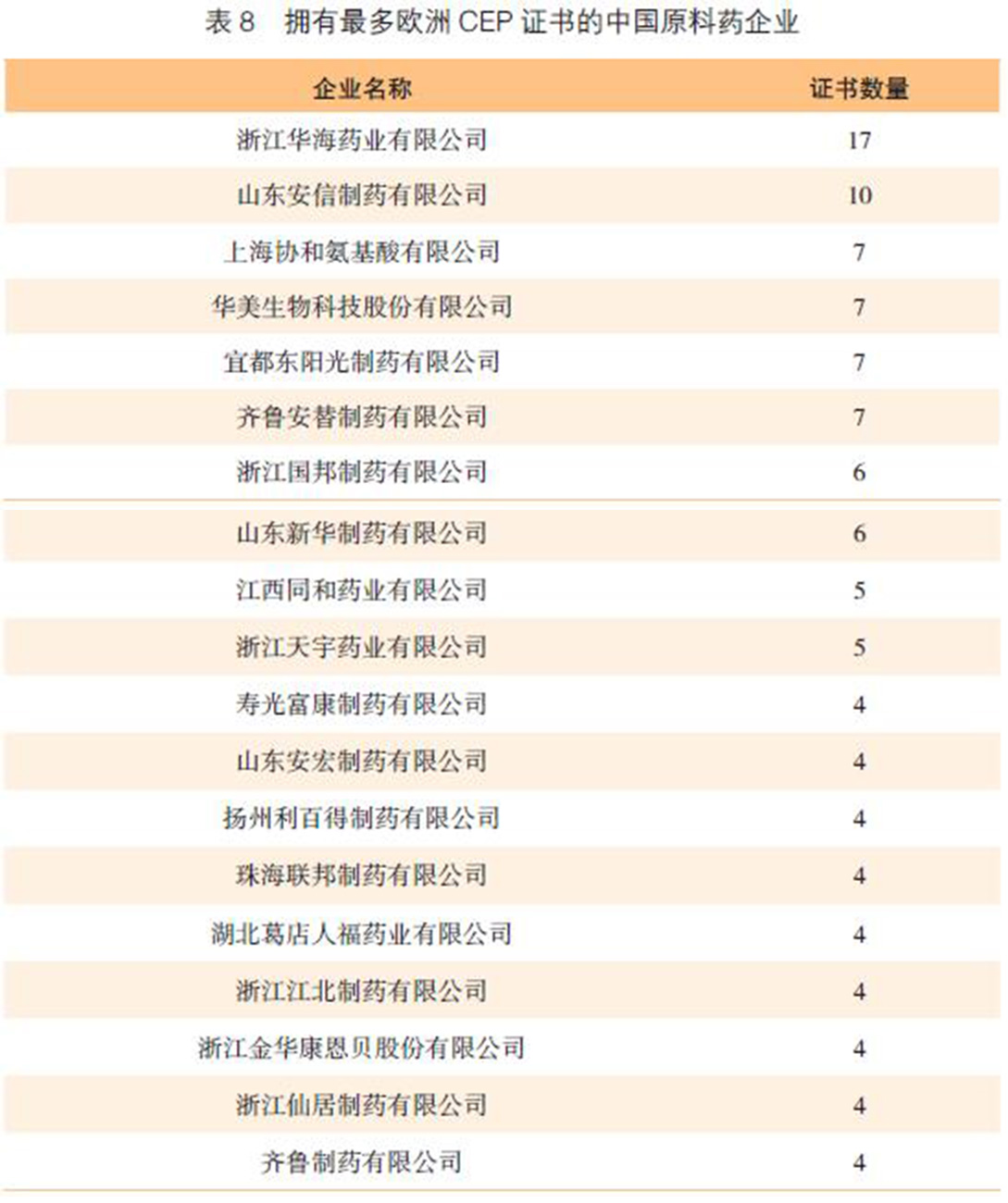 表 8　拥有最多欧洲 CEP 证书的中国原料药企业

| 企业名称 | 证书数量 |
|---|---|
| 浙江华海药业有限公司 | 17 |
| 山东安信制药有限公司 | 10 |
| 上海协和氨基酸有限公司 | 7 |
| 华美生物科技股份有限公司 | 7 |
| 宜都东阳光制药有限公司 | 7 |
| 齐鲁安替制药有限公司 | 7 |
| 浙江国邦制药有限公司 | 6 |
| 山东新华制药有限公司 | 6 |
| 江西同和药业有限公司 | 5 |
| 浙江天宇药业有限公司 | 5 |
| 寿光富康制药有限公司 | 4 |
| 山东安宏制药有限公司 | 4 |
| 扬州利百得制药有限公司 | 4 |
| 珠海联邦制药有限公司 | 4 |
| 湖北葛店人福药业有限公司 | 4 |
| 浙江江北制药有限公司 | 4 |
| 浙江金华康恩贝股份有限公司 | 4 |
| 浙江仙居制药有限公司 | 4 |
| 齐鲁制药有限公司 | 4 |